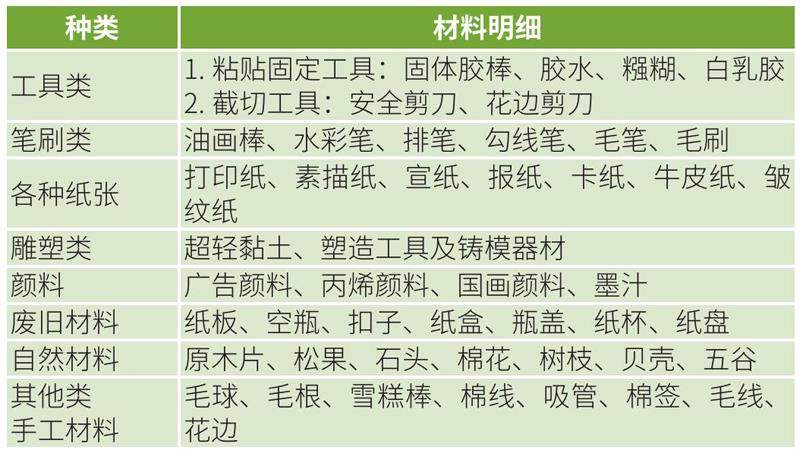 | 种类 | 材料明细 |
|---|---|
| 工具类 | 1.粘贴固定工具：固体胶棒、胶水、糨糊、白乳胶 2.截切工具：安全剪刀、花边剪刀 |
| 笔刷类 | 油画棒、水彩笔、排笔、勾线笔、毛笔、毛刷 |
| 各种纸张 | 打印纸、素描纸、宣纸、报纸、卡纸、牛皮纸、皱纹纸 |
| 雕塑类 | 超轻黏土、塑造工具及铸模器材 |
| 颜料 | 广告颜料、丙烯颜料、国画颜料、墨汁 |
| 废旧材料 | 纸板、空瓶、扣子、纸盒、瓶盖、纸杯、纸盘 |
| 自然材料 | 原木片、松果、石头、棉花、树枝、贝壳、五谷 |
| 其他类手工材料 | 毛球、毛根、雪糕棒、棉线、吸管、棉签、毛线、花边 |